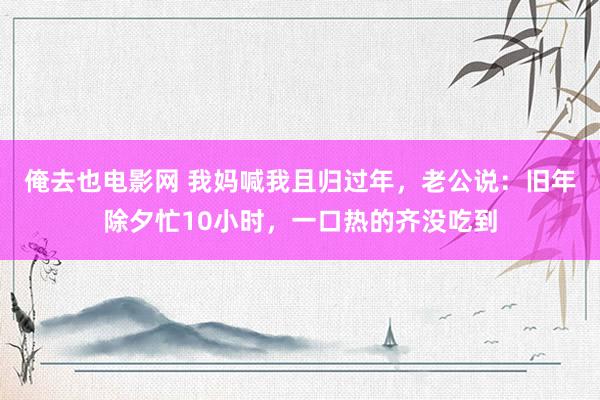 俺去也电影网 我妈喊我且归过年，老公说：旧年除夕忙10小时，一口热的齐没吃到